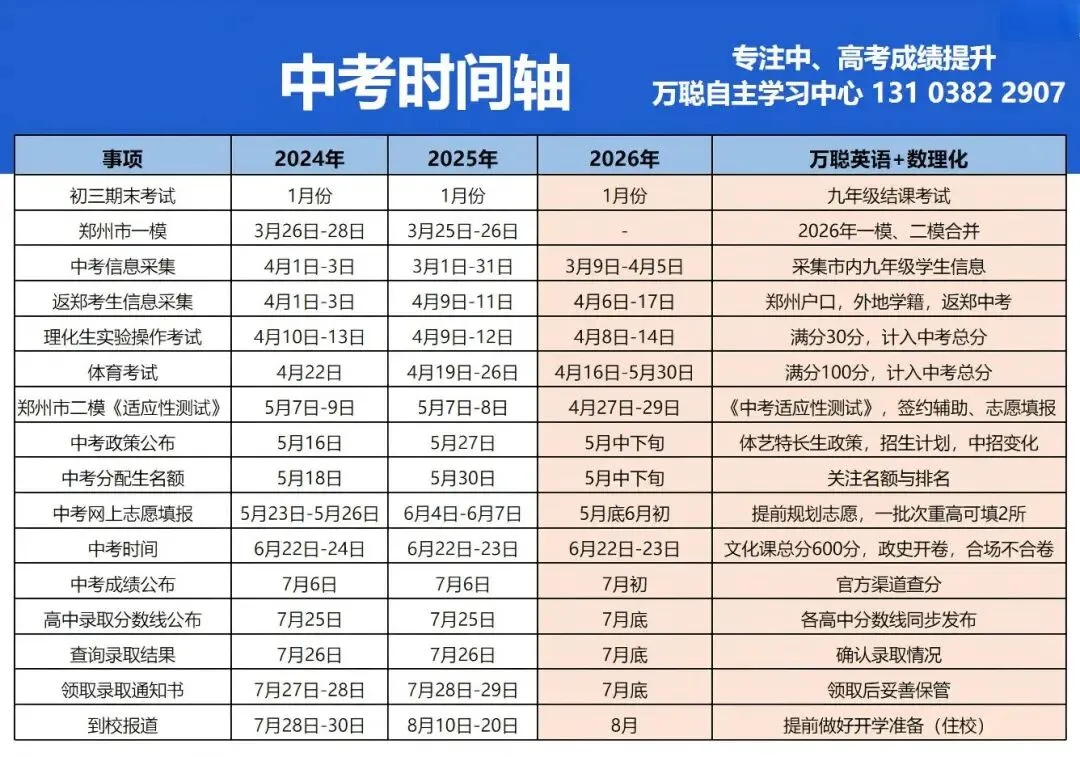 中考时间轴

专注中、高考成绩提升
万聪自主学习中心 131 0382 2907

| 事项 | 2024年 | 2025年 | 2026年 | 万聪英语+数理化 |
|---|---|---|---|---|
| 初三期末考试 | 1月份 | 1月份 | 1月份 | 九年级结课考试 |
| 郑州市一模 | 3月26日-28日 | 3月25日-26日 | - | 2026年一模、二模合并 |
| 中考信息采集 | 4月1日-3日 | 3月1日-31日 | 3月9日-4月5日 | 采集市内九年级学生信息 |
| 返郑考生信息采集 | 4月1日-3日 | 4月9日-11日 | 4月6日-17日 | 郑州户口，外地学籍，返郑中考 |
| 理化生实验操作考试 | 4月10日-13日 | 4月9日-12日 | 4月8日-14日 | 满分30分，计入中考总分 |
| 体育考试 | 4月22日 | 4月19日-26日 | 4月16日-5月30日 | 满分100分，计入中考总分 |
| 郑州市二模《适应性测试》 | 5月7日-9日 | 5月7日-8日 | 4月27日-29日 | 《中考适应性测试》，签约辅助、志愿填报 |
| 中考政策公布 | 5月16日 | 5月27日 | 5月中下旬 | 体艺特长生政策，招生计划，中招变化 |
| 中考分配生名额 | 5月18日 | 5月30日 | 5月中下旬 | 关注名额与排名 |
| 中考网上志愿填报 | 5月23日-5月26日 | 6月4日-6月7日 | 5月底6月初 | 提前规划志愿，一批次重高可填2所 |
| 中考时间 | 6月22日-24日 | 6月22日-23日 | 6月22日-23日 | 文化课总分600分，政史开卷，合场不合卷 |
| 中考成绩公布 | 7月6日 | 7月6日 | 7月初 | 官方渠道查分 |
| 高中录取分数线公布 | 7月25日 | 7月25日 | 7月底 | 各高中分数线同步发布 |
| 查询录取结果 | 7月26日 | 7月26日 | 7月底 | 确认录取情况 |
| 领取录取通知书 | 7月27日-28日 | 7月28日-29日 | 7月底 | 领取后妥善保管 |
| 到校报道 | 7月28日-30日 | 8月10日-20日 | 8月 | 提前做好开学准备（住校） |